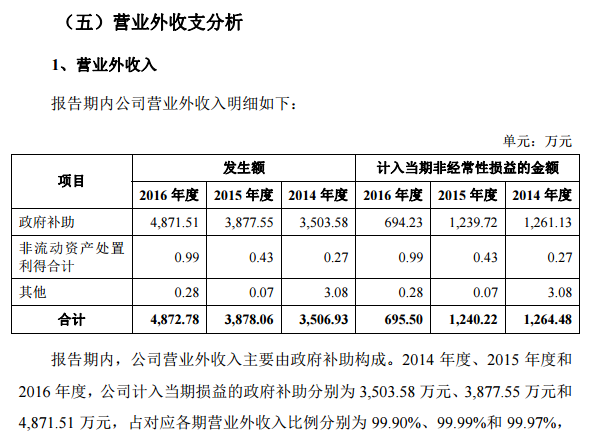 （五）营业外收支分析

1、营业外收入

报告期内公司营业外收入明细如下：

单元：万元

| 项目 | 发生额 | | | 计入当期非经常性损益的金额 | | |
|---|---|---|---|---|---|---|
| | 2016 年度 | 2015 年度 | 2014 年度 | 2016 年度 | 2015 年度 | 2014 年度 |
| 政府补助 | 4,871.51 | 3,877.55 | 3,503.58 | 694.23 | 1,239.72 | 1,261.13 |
| 非流动资产处置利得合计 | 0.99 | 0.43 | 0.27 | 0.99 | 0.43 | 0.27 |
| 其他 | 0.28 | 0.07 | 3.08 | 0.28 | 0.07 | 3.08 |
| 合计 | 4,872.78 | 3,878.06 | 3,506.93 | 695.50 | 1,240.22 | 1,264.48 |

报告期内，公司营业外收入主要由政府补助构成。2014 年度、2015 年度和 2016 年度，公司计入当期损益的政府补助分别为 3,503.58 万元、3,877.55 万元和 4,871.51 万元，占对应各期营业外收入比例分别为 99.90%、99.99%和 99.97%，